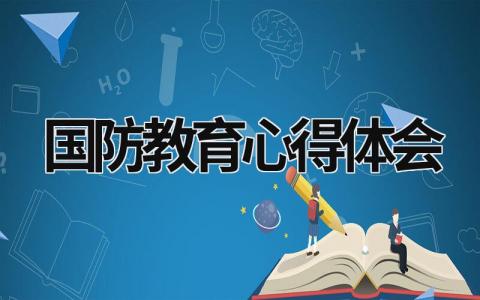 $H_2O$

国防教育心得体会